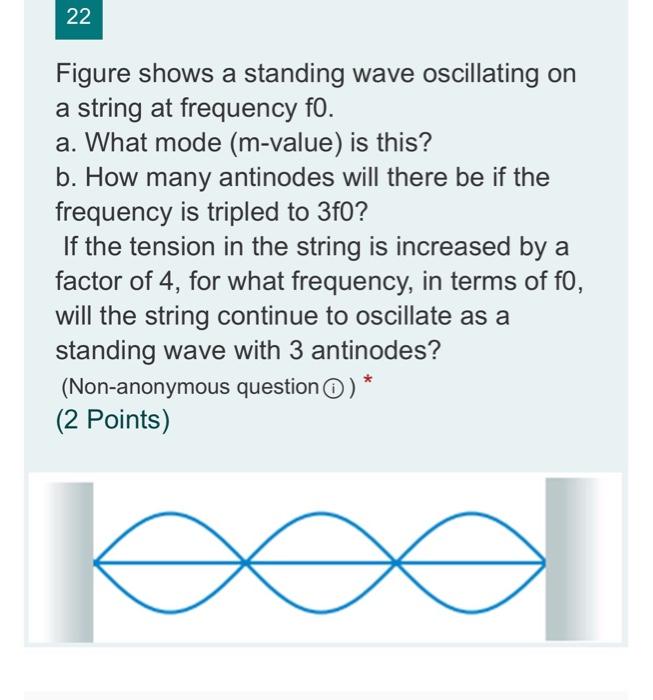 22

Figure shows a standing wave oscillating on a string at frequency f0.
a. What mode (m-value) is this?
b. How many antinodes will there be if the frequency is tripled to 3f0?
If the tension in the string is increased by a factor of 4, for what frequency, in terms of f0, will the string continue to oscillate as a standing wave with 3 antinodes?

(Non-anonymous question ⓘ) *

(2 Points)